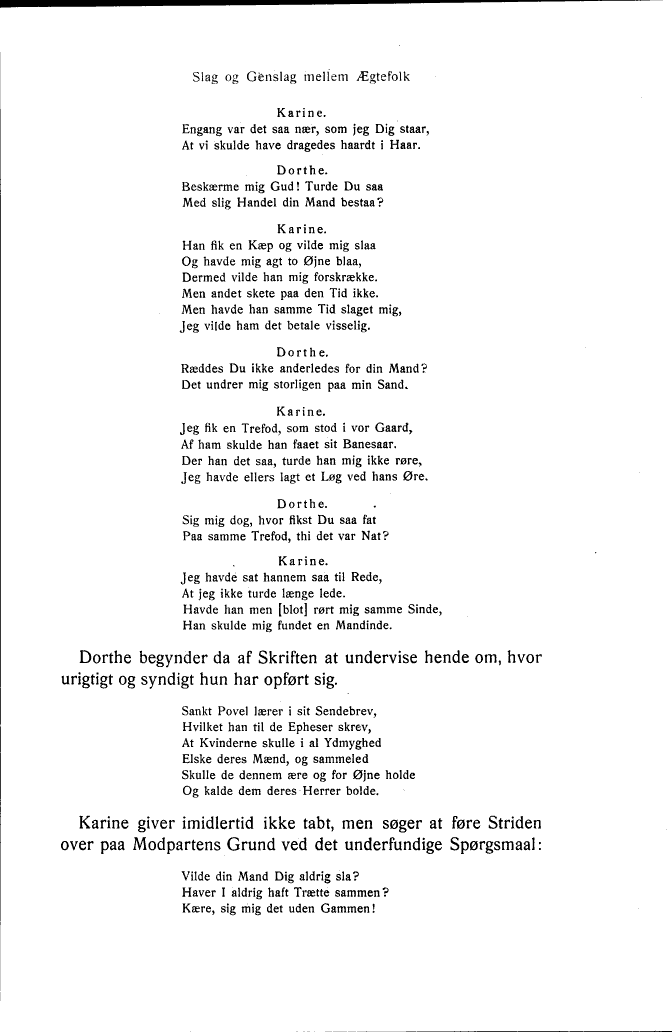 Slag og Genslag mellem Ægtefolk

Karine.
Engang var det saa nær, som jeg Dig staar,
At vi skulde have dragedes haardt i Haar.

Dorthe.
Beskærme mig Gud! Turde Du saa
Med slig Handel din Mand bestaa?

Karine.
Han fik en Kæp og vilde mig slaa
Og havde mig agt to Øjne blaa,
Dermed vilde han mig forskrække.
Men andet skete paa den Tid ikke.
Men havde han samme Tid slaget mig,
Jeg vilde ham det betale visselig.

Dorthe.
Ræddes Du ikke anderledes for din Mand?
Det undrer mig storligen paa min Sand.

Karine.
Jeg fik en Trefod, som stod i vor Gaard,
Af ham skulde han faaet sit Banesaar.
Der han det saa, turde han mig ikke røre,
Jeg havde ellers lagt et Løg ved hans Øre.

Dorthe.
Sig mig dog, hvor fikst Du saa fat
Paa samme Trefod, thi det var Nat?

Karine.
Jeg havde sat hannem saa til Rede,
At jeg ikke turde længe lede.
Havde han men [blot] rørt mig samme Sinde,
Han skulde mig fundet en Mandinde.

Dorthe begynder da af Skriften at undervise hende om, hvor urigtigt og syndigt hun har opført sig.

Sankt Povel lærer i sit Sendebrev,
Hvilket han til de Epheser skrev,
At Kvinderne skulle i al Ydmyghed
Elske deres Mænd, og sammeled
Skulle de dennem ære og for Øjne holde
Og kalde dem deres Herrer bolde.

Karine giver imidlertid ikke tabt, men søger at føre Striden over paa Modpartens Grund ved det underfundige Spørgsmaal:

Vilde din Mand Dig aldrig sla?
Haver I aldrig haft Trætte sammen?
Kære, sig mig det uden Gammen!